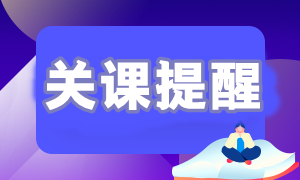 关课提醒